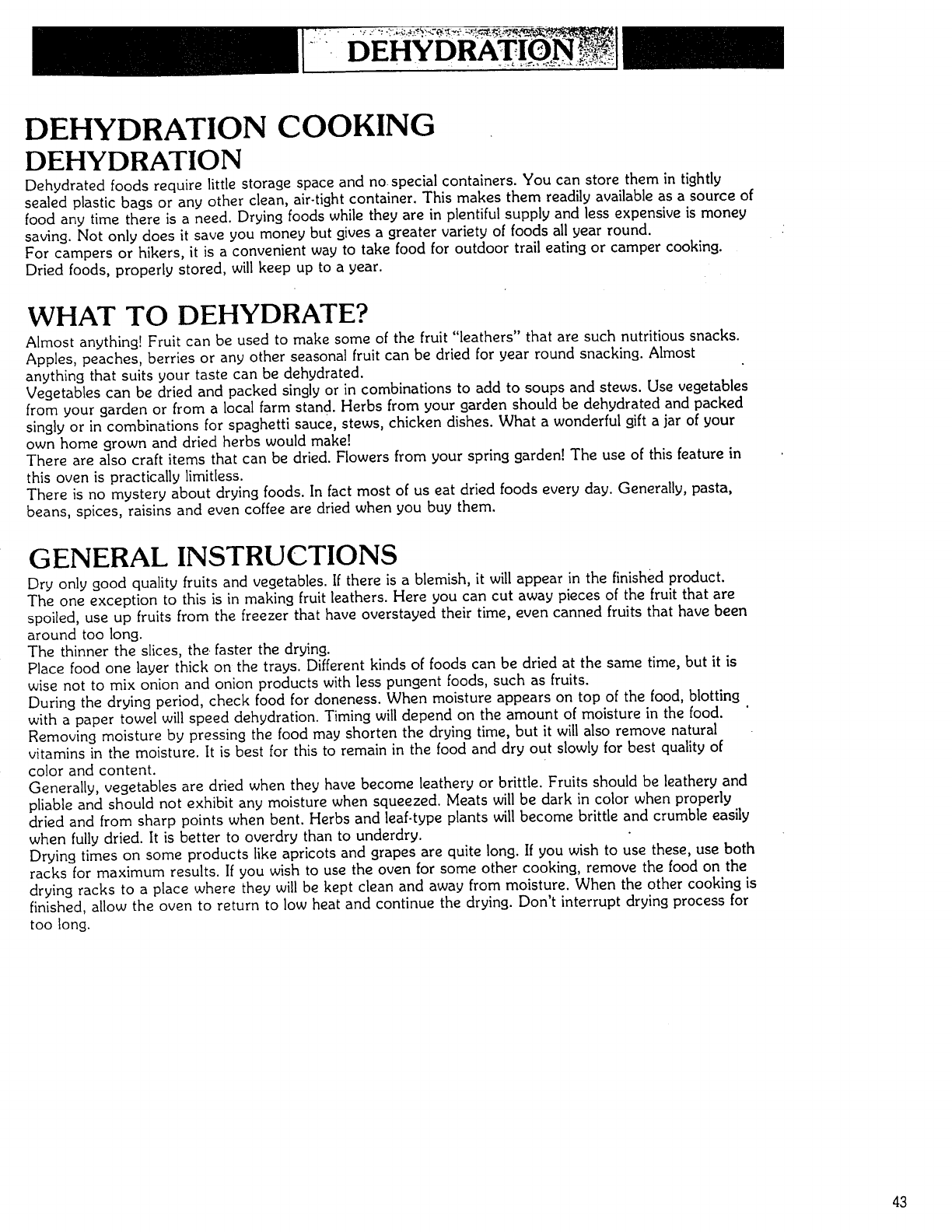 DEHYDRATION

DEHYDRATION COOKING
DEHYDRATION

Dehydrated foods require little storage space and no special containers. You can store them in tightly sealed plastic bags or any other clean, air-tight container. This makes them readily available as a source of food any time there is a need. Drying foods while they are in plentiful supply and less expensive is money saving. Not only does it save you money but gives a greater variety of foods all year round.
For campers or hikers, it is a convenient way to take food for outdoor trail eating or camper cooking.
Dried foods, properly stored, will keep up to a year.

WHAT TO DEHYDRATE?

Almost anything! Fruit can be used to make some of the fruit "leathers" that are such nutritious snacks. Apples, peaches, berries or any other seasonal fruit can be dried for year round snacking. Almost anything that suits your taste can be dehydrated.
Vegetables can be dried and packed singly or in combinations to add to soups and stews. Use vegetables from your garden or from a local farm stand. Herbs from your garden should be dehydrated and packed singly or in combinations for spaghetti sauce, stews, chicken dishes. What a wonderful gift a jar of your own home grown and dried herbs would make!
There are also craft items that can be dried. Flowers from your spring garden! The use of this feature in this oven is practically limitless.
There is no mystery about drying foods. In fact most of us eat dried foods every day. Generally, pasta, beans, spices, raisins and even coffee are dried when you buy them.

GENERAL INSTRUCTIONS

Dry only good quality fruits and vegetables. If there is a blemish, it will appear in the finished product. The one exception to this is in making fruit leathers. Here you can cut away pieces of the fruit that are spoiled, use up fruits from the freezer that have overstayed their time, even canned fruits that have been around too long.
The thinner the slices, the faster the drying.
Place food one layer thick on the trays. Different kinds of foods can be dried at the same time, but it is wise not to mix onion and onion products with less pungent foods, such as fruits.
During the drying period, check food for doneness. When moisture appears on top of the food, blotting with a paper towel will speed dehydration. Timing will depend on the amount of moisture in the food. Removing moisture by pressing the food may shorten the drying time, but it will also remove natural vitamins in the moisture. It is best for this to remain in the food and dry out slowly for best quality of color and content.
Generally, vegetables are dried when they have become leathery or brittle. Fruits should be leathery and pliable and should not exhibit any moisture when squeezed. Meats will be dark in color when properly dried and from sharp points when bent. Herbs and leaf-type plants will become brittle and crumble easily when fully dried. It is better to overdry than to underdry.
Drying times on some products like apricots and grapes are quite long. If you wish to use these, use both racks for maximum results. If you wish to use the oven for some other cooking, remove the food on the drying racks to a place where they will be kept clean and away from moisture. When the other cooking is finished, allow the oven to return to low heat and continue the drying. Don't interrupt drying process for too long.

43